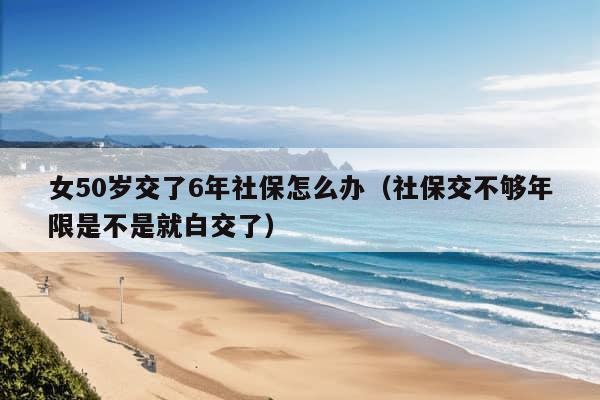 女50岁交了6年社保怎么办（社保交不够年限是不是就白交了）